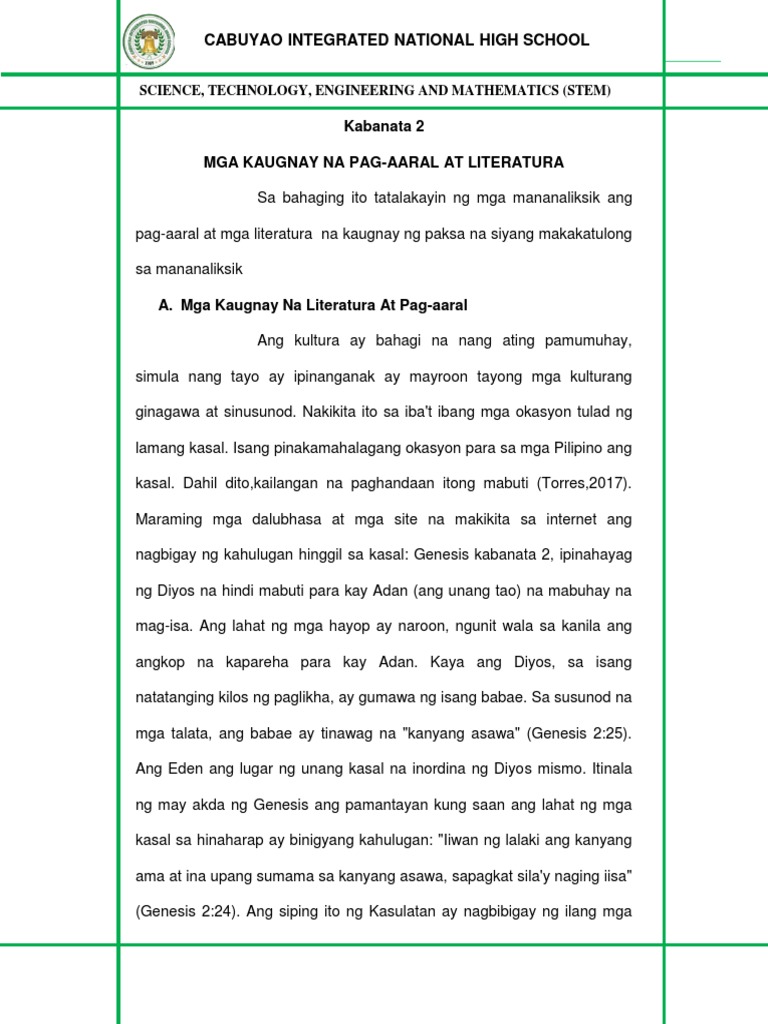 CABUYAO INTEGRATED NATIONAL HIGH SCHOOL

SCIENCE, TECHNOLOGY, ENGINEERING AND MATHEMATICS (STEM)

Kabanata 2

MGA KAUGNAY NA PAG-AARAL AT LITERATURA

Sa bahaging ito tatalakayin ng mga mananaliksik ang pag-aaral at mga literatura na kaugnay ng paksa na siyang makakatulong sa mananaliksik

A. Mga Kaugnay Na Literatura At Pag-aaral

Ang kultura ay bahagi na nang ating pamumuhay, simula nang tayo ay ipinanganak ay mayroon tayong mga kulturang ginagawa at sinusunod. Nakikita ito sa iba't ibang mga okasyon tulad ng lamang kasal. Isang pinakamahalagang okasyon para sa mga Pilipino ang kasal. Dahil dito,kailangan na paghandaan itong mabuti (Torres,2017). Maraming mga dalubhasa at mga site na makikita sa internet ang nagbigay ng kahulugan hinggil sa kasal: Genesis kabanata 2, ipinahayag ng Diyos na hindi mabuti para kay Adan (ang unang tao) na mabuhay na mag-isa. Ang lahat ng mga hayop ay naroon, ngunit wala sa kanila ang angkop na kapareha para kay Adan. Kaya ang Diyos, sa isang natatanging kilos ng paglikha, ay gumawa ng isang babae. Sa susunod na mga talata, ang babae ay tinawag na "kanyang asawa" (Genesis 2:25). Ang Eden ang lugar ng unang kasal na inordina ng Diyos mismo. Itinala ng may akda ng Genesis ang pamantayan kung saan ang lahat ng mga kasal sa hinaharap ay binigyang kahulugan: "Iiwan ng lalaki ang kanyang ama at ina upang sumama sa kanyang asawa, sapagkat sila'y naging iisa" (Genesis 2:24). Ang siping ito ng Kasulatan ay nagbibigay ng ilang mga